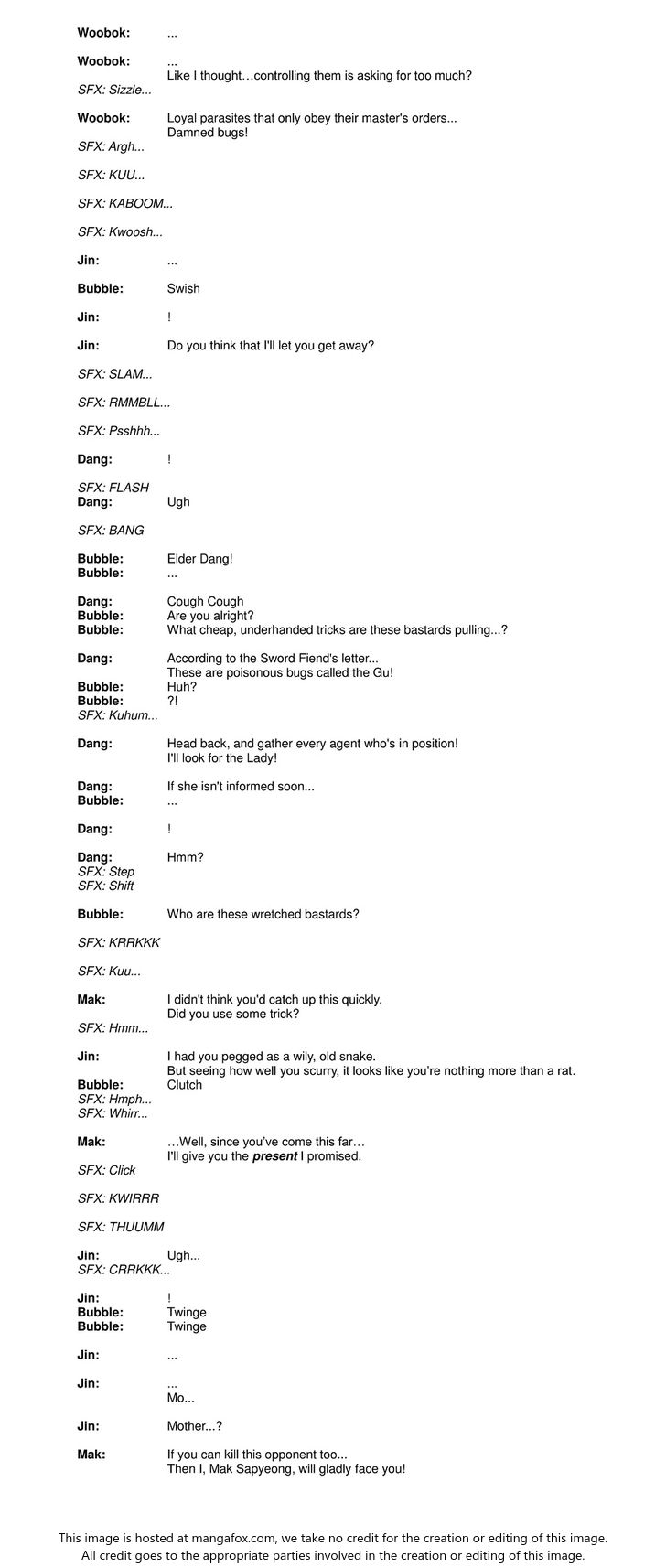 Woobok: ...

Woobok: ...
Like I thought…controlling them is asking for too much?
SFX: Sizzle...

Woobok: Loyal parasites that only obey their master's orders...
Damned bugs!
SFX: Argh...

SFX: KUU...

SFX: KABOOM...

SFX: Kwoosh...

Jin: ...

Bubble: Swish

Jin: !

Jin: Do you think that I'll let you get away?

SFX: SLAM...

SFX: RMMBLL...

SFX: Psshhh...

Dang: !

SFX: FLASH
Dang: Ugh

SFX: BANG

Bubble: Elder Dang!
Bubble: ...

Dang: Cough Cough
Bubble: Are you alright?
Bubble: What cheap, underhanded tricks are these bastards pulling...?

Dang: According to the Sword Fiend's letter...
These are poisonous bugs called the Gu!
Bubble: Huh?
Bubble: ?!
SFX: Kuhum...

Dang: Head back, and gather every agent who's in position!
I'll look for the Lady!

Dang: If she isn't informed soon...
Bubble: ...

Dang: !

Dang: Hmm?
SFX: Step
SFX: Shift

Bubble: Who are these wretched bastards?

SFX: KRRKKK

SFX: Kuu...

Mak: I didn't think you'd catch up this quickly.
Did you use some trick?
SFX: Hmm...

Jin: I had you pegged as a wily, old snake.
But seeing how well you scurry, it looks like you're nothing more than a rat.
Bubble: Clutch
SFX: Hmph...
SFX: Whirr...

Mak: …Well, since you've come this far…
I'll give you the present I promised.
SFX: Click

SFX: KWIRRR

SFX: THUUMM

Jin: Ugh...
SFX: CRRKKK...

Jin: !
Bubble: Twinge
Bubble: Twinge

Jin: ...

Jin: ...
Mo...

Jin: Mother...?

Mak: If you can kill this opponent too...
Then I, Mak Sapyeong, will gladly face you!

This image is hosted at mangafox.com, we take no credit for the creation or editing of this image.
All credit goes to the appropriate parties involved in the creation or editing of this image.